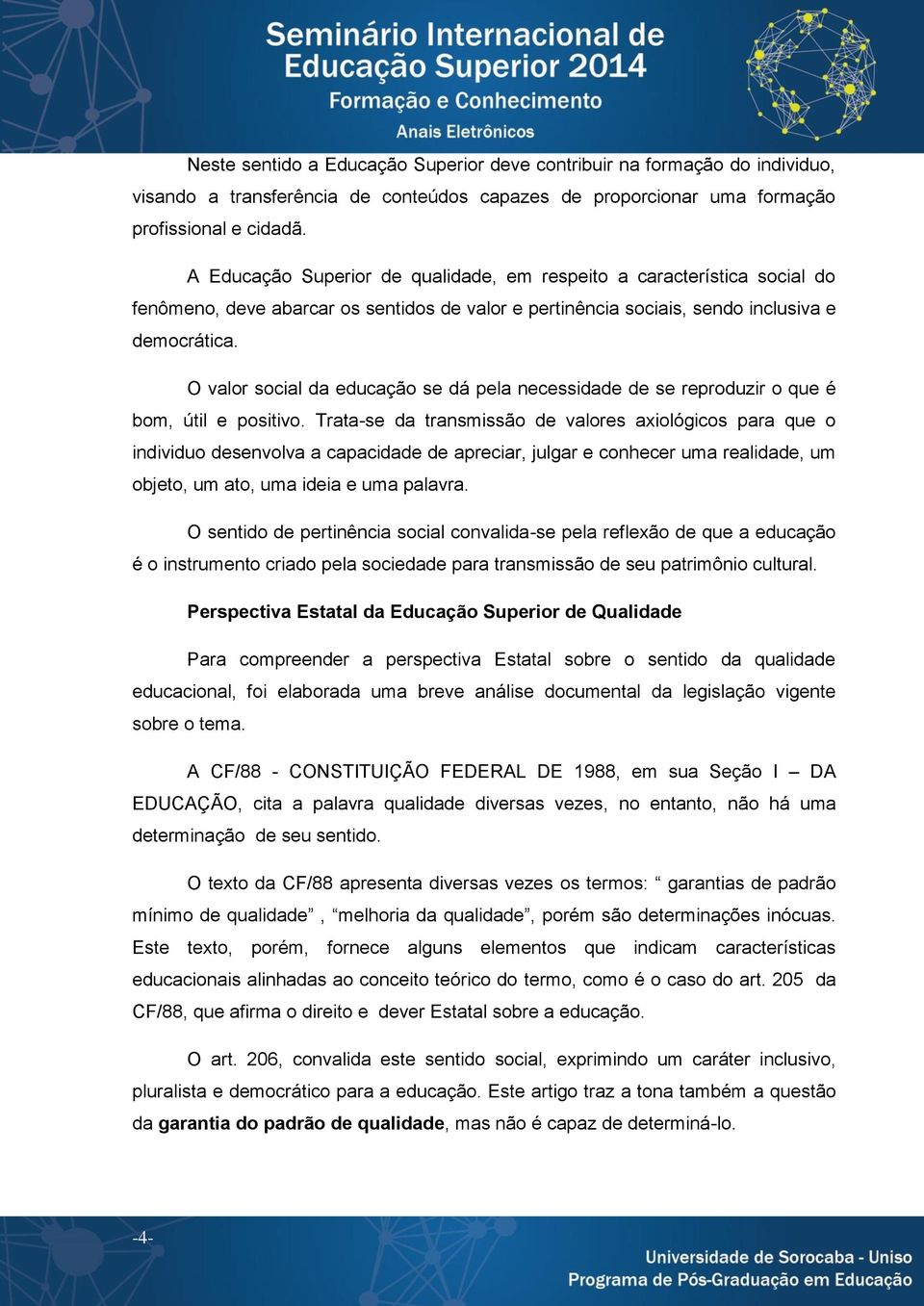 Seminário Internacional de Educação Superior 2014
Formação e Conhecimento
Anais Eletrônicos

Neste sentido a Educação Superior deve contribuir na formação do individuo, visando a transferência de conteúdos capazes de proporcionar uma formação profissional e cidadã.

A Educação Superior de qualidade, em respeito a característica social do fenômeno, deve abarcar os sentidos de valor e pertinência sociais, sendo inclusiva e democrática.

O valor social da educação se dá pela necessidade de se reproduzir o que é bom, útil e positivo. Trata-se da transmissão de valores axiológicos para que o individuo desenvolva a capacidade de apreciar, julgar e conhecer uma realidade, um objeto, um ato, uma ideia e uma palavra.

O sentido de pertinência social convalida-se pela reflexão de que a educação é o instrumento criado pela sociedade para transmissão de seu patrimônio cultural.

Perspectiva Estatal da Educação Superior de Qualidade

Para compreender a perspectiva Estatal sobre o sentido da qualidade educacional, foi elaborada uma breve análise documental da legislação vigente sobre o tema.

A CF/88 - CONSTITUIÇÃO FEDERAL DE 1988, em sua Seção I – DA EDUCAÇÃO, cita a palavra qualidade diversas vezes, no entanto, não há uma determinação de seu sentido.

O texto da CF/88 apresenta diversas vezes os termos: “ garantias de padrão mínimo de qualidade” , “melhoria da qualidade”, porém são determinações inócuas. Este texto, porém, fornece alguns elementos que indicam características educacionais alinhadas ao conceito teórico do termo, como é o caso do art. 205 da CF/88, que afirma o direito e dever Estatal sobre a educação.

O art. 206, convalida este sentido social, exprimindo um caráter inclusivo, pluralista e democrático para a educação. Este artigo traz a tona também a questão da garantia do padrão de qualidade, mas não é capaz de determiná-lo.

-4-

Universidade de Sorocaba - Uniso
Programa de Pós-Graduação em Educação